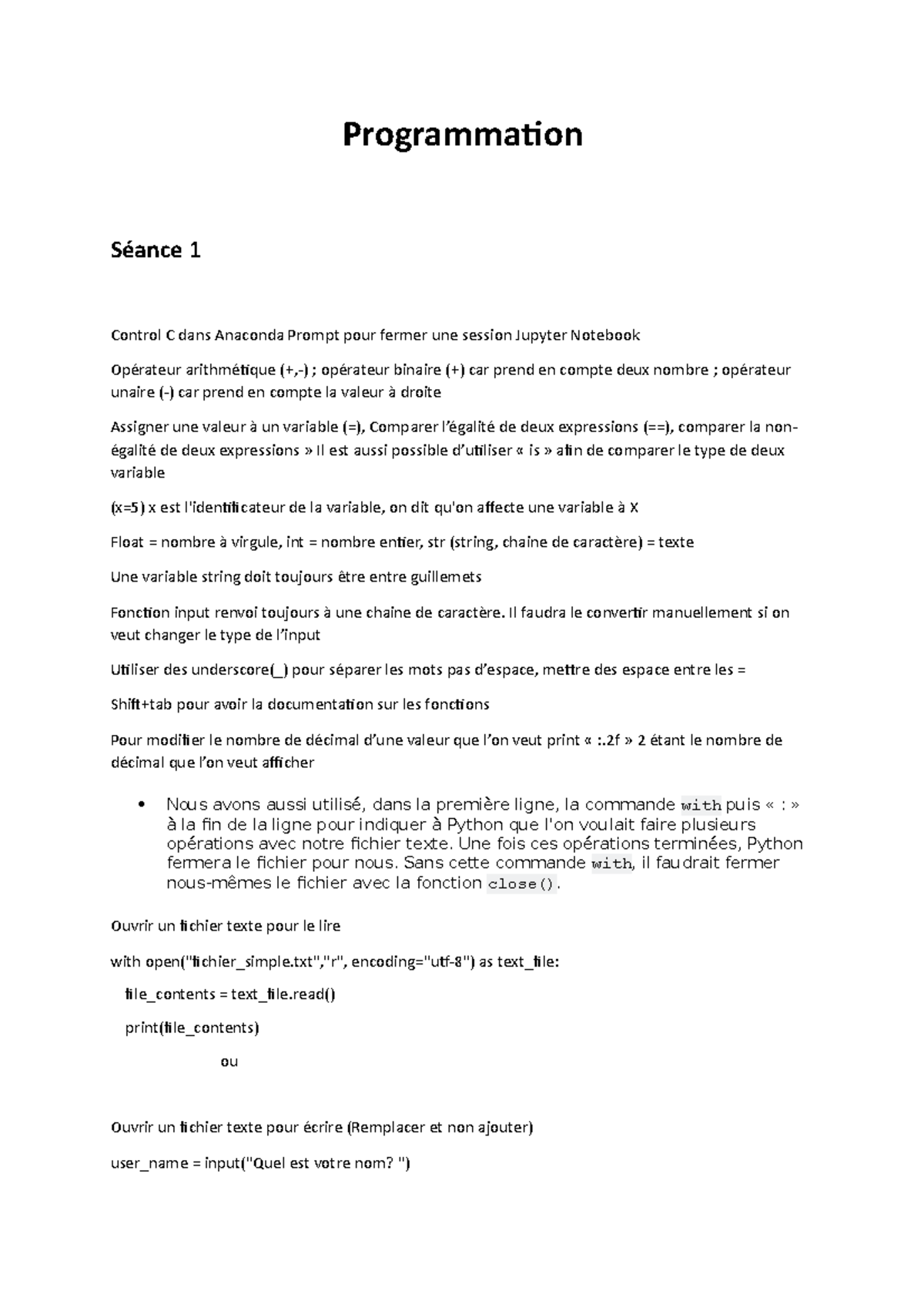 Programmation

Séance 1

Control C dans Anaconda Prompt pour fermer une session Jupyter Notebook

Opérateur arithmétique (+,-) ; opérateur binaire (+) car prend en compte deux nombre ; opérateur unaire (-) car prend en compte la valeur à droite

Assigner une valeur à un variable (=), Comparer l'égalité de deux expressions (==), comparer la non-égalité de deux expressions » Il est aussi possible d'utiliser « is » afin de comparer le type de deux variable

(x=5) x est l'identificateur de la variable, on dit qu'on affecte une variable à X

Float = nombre à virgule, int = nombre entier, str (string, chaine de caractère) = texte

Une variable string doit toujours être entre guillemets

Fonction input renvoi toujours à une chaine de caractère. Il faudra le convertir manuellement si on veut changer le type de l'input

Utiliser des underscore(_) pour séparer les mots pas d'espace, mettre des espace entre les =

Shift+tab pour avoir la documentation sur les fonctions

Pour modifier le nombre de décimal d'une valeur que l'on veut print « :.2f » 2 étant le nombre de décimal que l'on veut afficher

• Nous avons aussi utilisé, dans la première ligne, la commande with puis « : » à la fin de la ligne pour indiquer à Python que l'on voulait faire plusieurs opérations avec notre fichier texte. Une fois ces opérations terminées, Python fermera le fichier pour nous. Sans cette commande with, il faudrait fermer nous-mêmes le fichier avec la fonction close().

Ouvrir un fichier texte pour le lire

with open("fichier_simple.txt","r", encoding="utf-8") as text_file:

file_contents = text_file.read()

print(file_contents)

ou

Ouvrir un fichier texte pour écrire (Remplacer et non ajouter)

user_name = input("Quel est votre nom? ")